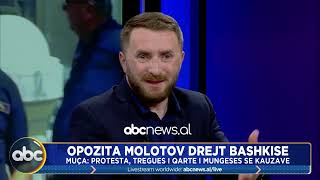 abcnews.al

abc

OPOZITA MOLOTOV DREJT BASHKISE

MUÇA: PROTESTA, TREGUES I QARTE I MUNGESES SE KAUZAVE

Livestream worldwide: abcnews.al/live